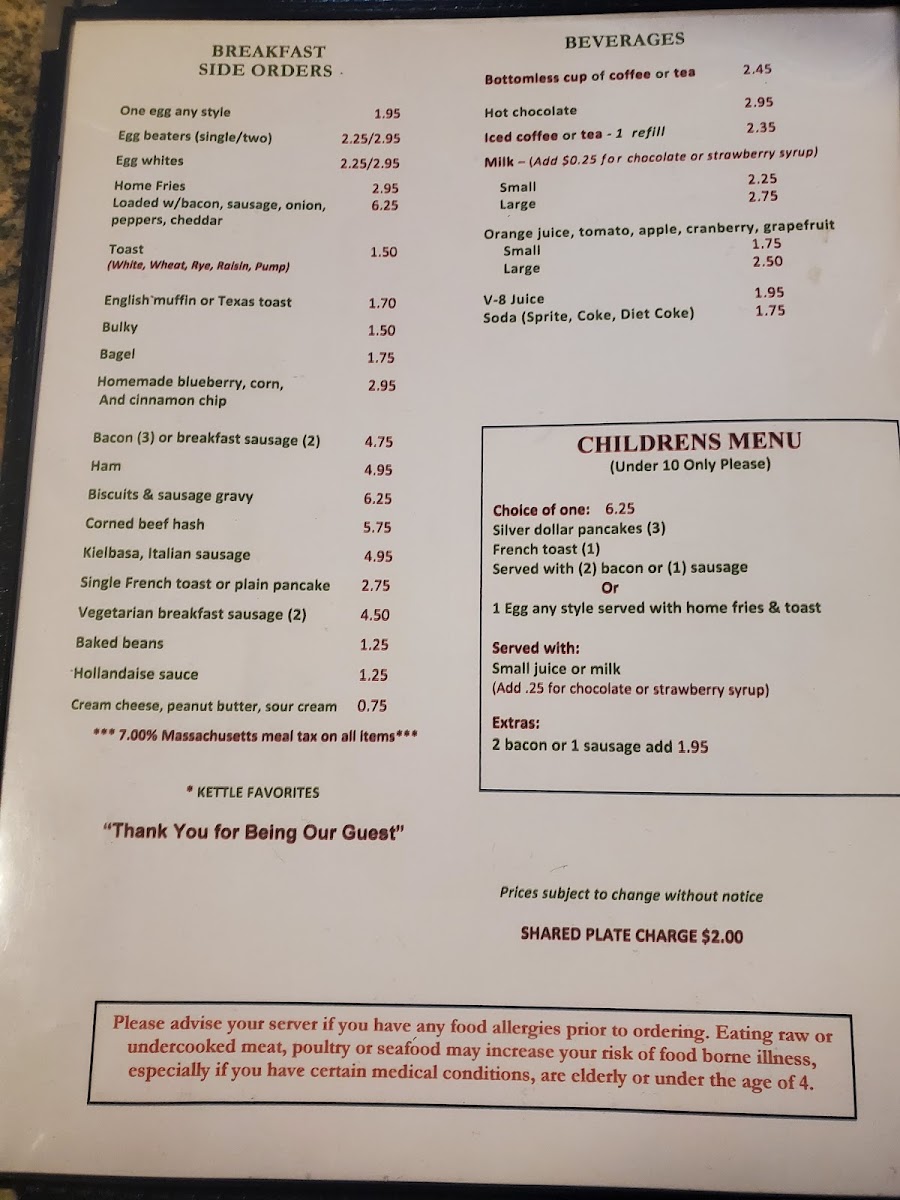 BREAKFAST
SIDE ORDERS

One egg any style 1.95
Egg beaters (single/two) 2.25/2.95
Egg whites 2.25/2.95
Home Fries 2.95
Loaded w/bacon, sausage, onion, peppers, cheddar 6.25

Toast 1.50
(White, Wheat, Rye, Raisin, Pump)

English muffin or Texas toast 1.70
Bulky 1.50
Bagel 1.75
Homemade blueberry, corn, And cinnamon chip 2.95

Bacon (3) or breakfast sausage (2) 4.75
Ham 4.95
Biscuits & sausage gravy 6.25
Corned beef hash 5.75
Kielbasa, Italian sausage 4.95
Single French toast or plain pancake 2.75
Vegetarian breakfast sausage (2) 4.50
Baked beans 1.25
Hollandaise sauce 1.25
Cream cheese, peanut butter, sour cream 0.75
*** 7.00% Massachusetts meal tax on all items***

* KETTLE FAVORITES

"Thank You for Being Our Guest"

BEVERAGES

Bottomless cup of coffee or tea 2.45
Hot chocolate 2.95
Iced coffee or tea - 1 refill 2.35
Milk – (Add $0.25 for chocolate or strawberry syrup)
Small 2.25
Large 2.75

Orange juice, tomato, apple, cranberry, grapefruit
Small 1.75
Large 2.50

V-8 Juice 1.95
Soda (Sprite, Coke, Diet Coke) 1.75

CHILDRENS MENU
(Under 10 Only Please)

Choice of one: 6.25
Silver dollar pancakes (3)
French toast (1)
Served with (2) bacon or (1) sausage
Or
1 Egg any style served with home fries & toast

Served with:
Small juice or milk
(Add .25 for chocolate or strawberry syrup)

Extras:
2 bacon or 1 sausage add 1.95

Prices subject to change without notice

SHARED PLATE CHARGE $2.00

Please advise your server if you have any food allergies prior to ordering. Eating raw or undercooked meat, poultry or seafood may increase your risk of food borne illness, especially if you have certain medical conditions, are elderly or under the age of 4.